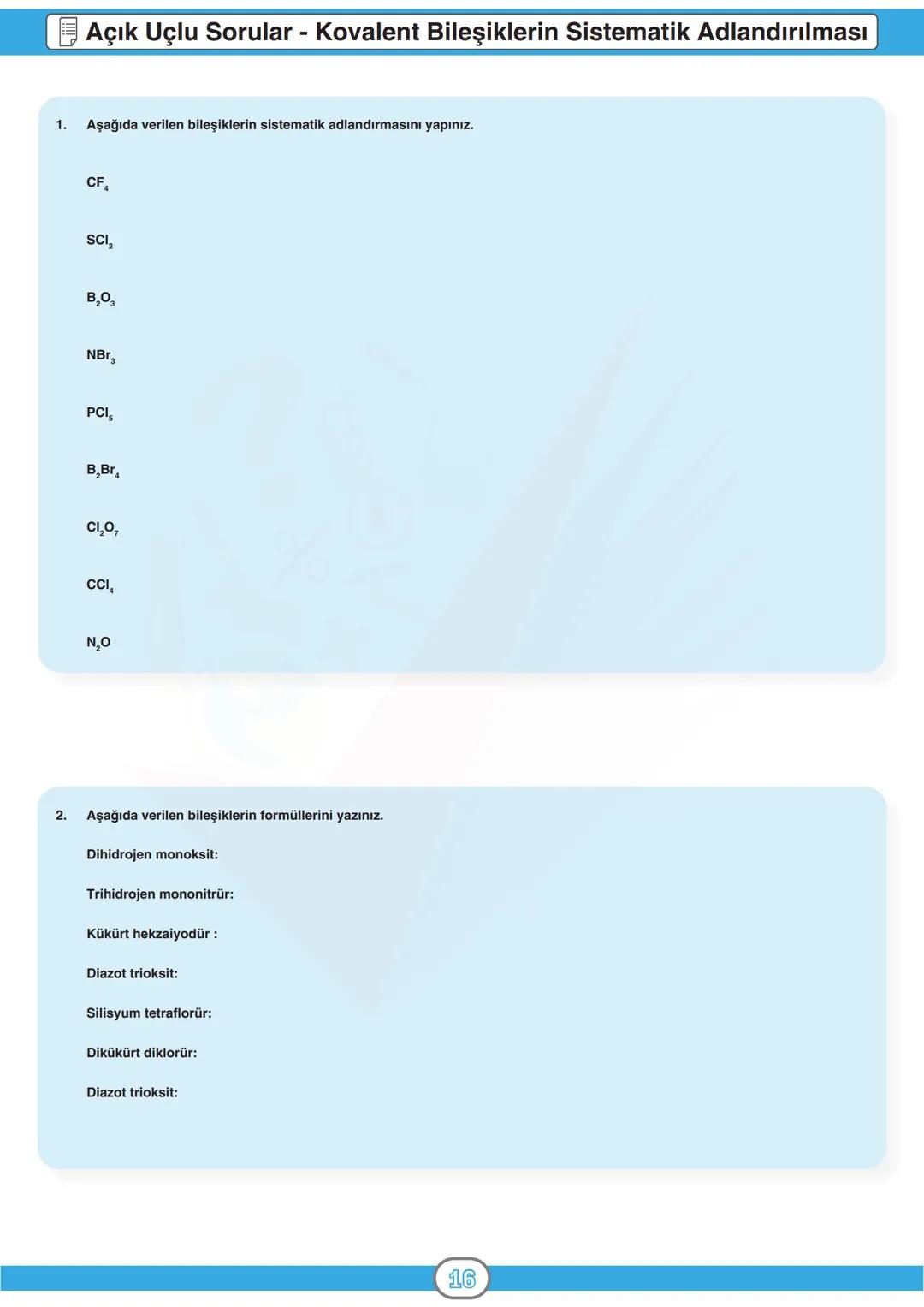 Açık Uçlu Sorular - Kovalent Bileşiklerin Sistematik Adlandırılması

1. Aşağıda verilen bileşiklerin sistematik adlandırmasını yapınız.

$CF_4$

$SCl_2$

$B_2O_3$

$NBr_3$

$PCl_5$

$B_2Br_4$

$Cl_2O_7$

$CCl_4$

$N_2O$

2. Aşağıda verilen bileşiklerin formüllerini yazınız.

Dihidrojen monoksit:

Trihidrojen mononitrür:

Kükürt hekzaiyodür :

Diazot trioksit:

Silisyum tetraflorür:

Dikükürt diklorür:

Diazot trioksit:

16